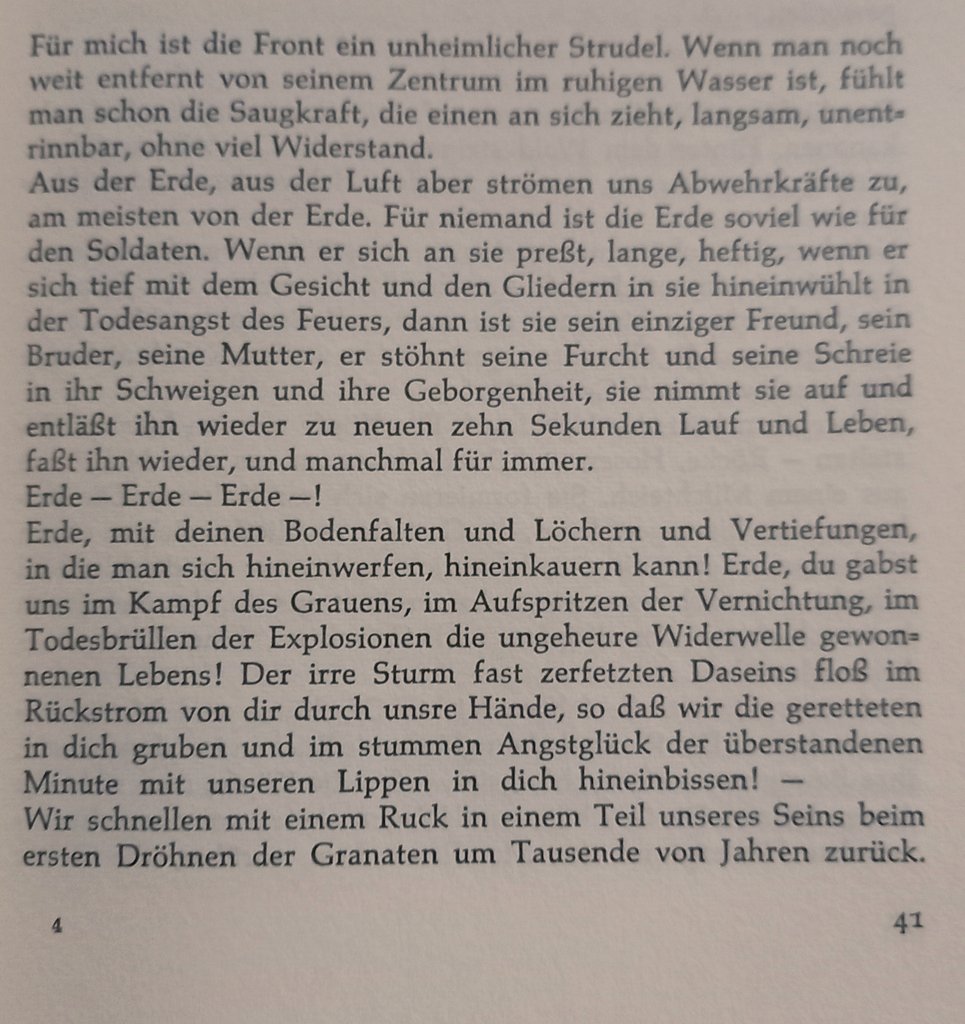 Für mich ist die Front ein unheimlicher Strudel. Wenn man noch weit entfernt von seinem Zentrum im ruhigen Wasser ist, fühlt man schon die Saugkraft, die einen an sich zieht, langsam, unentrinnbar, ohne viel Widerstand.
Aus der Erde, aus der Luft aber strömen uns Abwehrkräfte zu, am meisten von der Erde. Für niemand ist die Erde soviel wie für den Soldaten. Wenn er sich an sie preßt, lange, heftig, wenn er sich tief mit dem Gesicht und den Gliedern in sie hineinwühlt in der Todesangst des Feuers, dann ist sie sein einziger Freund, sein Bruder, seine Mutter, er stöhnt seine Furcht und seine Schreie in ihr Schweigen und ihre Geborgenheit, sie nimmt sie auf und entläßt ihn wieder zu neuen zehn Sekunden Lauf und Leben, faßt ihn wieder, und manchmal für immer.
Erde — Erde — Erde —!
Erde, mit deinen Bodenfalten und Löchern und Vertiefungen, in die man sich hineinwerfen, hineinkauern kann! Erde, du gabst uns im Kampf des Grauens, im Aufspritzen der Vernichtung, im Todesbrüllen der Explosionen die ungeheure Widerwelle gewonnenen Lebens! Der irre Sturm fast zerfetzten Daseins floß im Rückstrom von dir durch unsre Hände, so daß wir die geretteten in dich gruben und im stummen Angstglück der überstandenen Minute mit unseren Lippen in dich hineinbissen! —
Wir schnellen mit einem Ruck in einem Teil unseres Seins beim ersten Dröhnen der Granaten um Tausende von Jahren zurück.

4 41